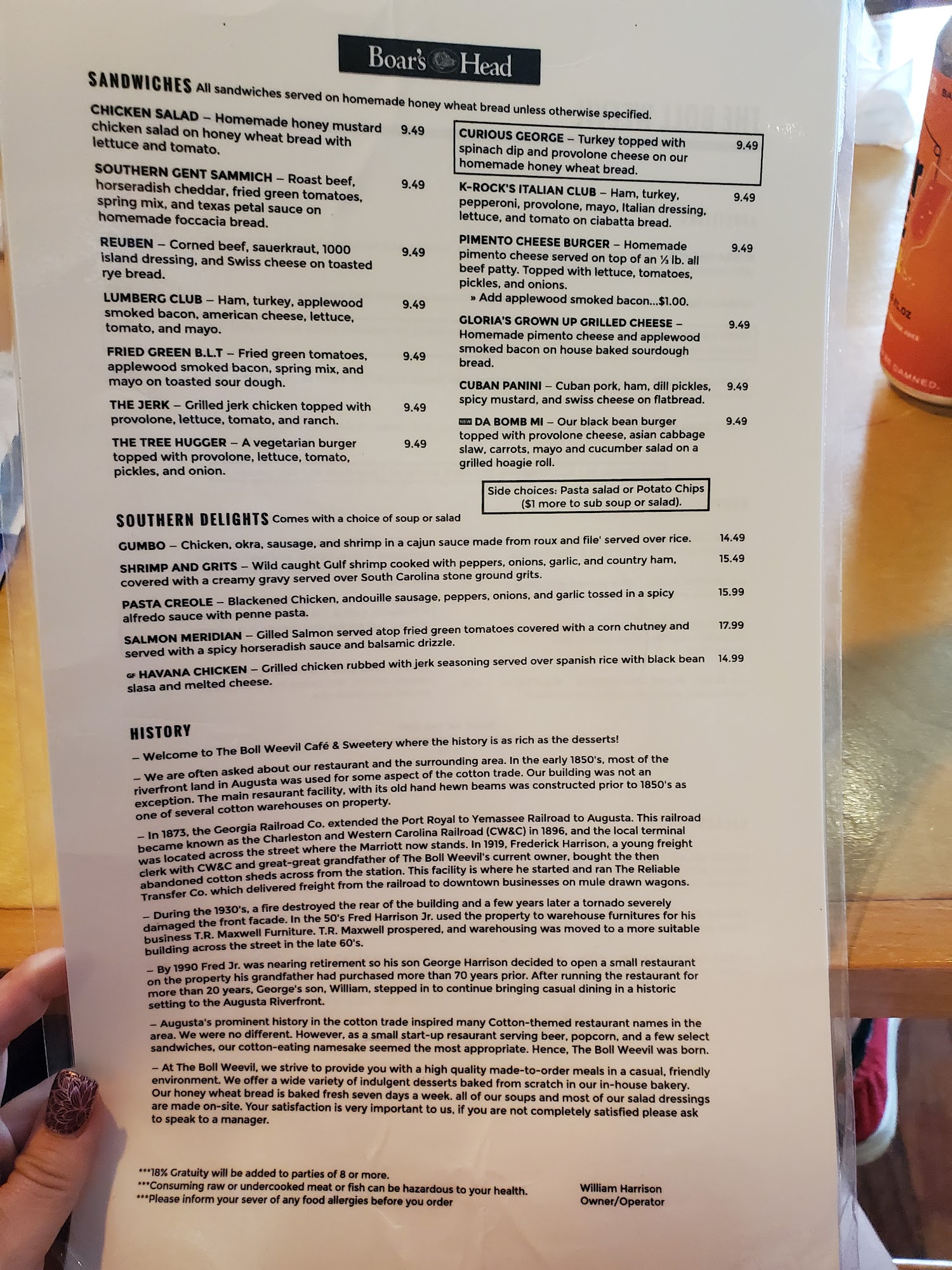 Boar's Head

SANDWICHES All sandwiches served on homemade honey wheat bread unless otherwise specified.

CHICKEN SALAD – Homemade honey mustard chicken salad on honey wheat bread with lettuce and tomato. 9.49

SOUTHERN GENT SAMMICH – Roast beef, horseradish cheddar, fried green tomatoes, spring mix, and texas petal sauce on homemade foccacia bread. 9.49

REUBEN – Corned beef, sauerkraut, 1000 island dressing, and Swiss cheese on toasted rye bread. 9.49

LUMBERG CLUB – Ham, turkey, applewood smoked bacon, american cheese, lettuce, tomato, and mayo. 9.49

FRIED GREEN B.L.T – Fried green tomatoes, applewood smoked bacon, spring mix, and mayo on toasted sour dough. 9.49

THE JERK – Grilled jerk chicken topped with provolone, lettuce, tomato, and ranch. 9.49

THE TREE HUGGER – A vegetarian burger topped with provolone, lettuce, tomato, pickles, and onion. 9.49

CURIOUS GEORGE – Turkey topped with spinach dip and provolone cheese on our homemade honey wheat bread. 9.49

K-ROCK'S ITALIAN CLUB – Ham, turkey, pepperoni, provolone, mayo, Italian dressing, lettuce, and tomato on ciabatta bread. 9.49

PIMENTO CHEESE BURGER – Homemade pimento cheese served on top of an ⅓ lb. all beef patty. Topped with lettuce, tomatoes, pickles, and onions. 9.49
» Add applewood smoked bacon...$1.00.

GLORIA'S GROWN UP GRILLED CHEESE – Homemade pimento cheese and applewood smoked bacon on house baked sourdough bread. 9.49

CUBAN PANINI – Cuban pork, ham, dill pickles, spicy mustard, and swiss cheese on flatbread. 9.49

NEW DA BOMB MI – Our black bean burger topped with provolone cheese, asian cabbage slaw, carrots, mayo and cucumber salad on a grilled hoagie roll. 9.49

Side choices: Pasta salad or Potato Chips ($1 more to sub soup or salad).

SOUTHERN DELIGHTS Comes with a choice of soup or salad

GUMBO – Chicken, okra, sausage, and shrimp in a cajun sauce made from roux and file' served over rice. 14.49

SHRIMP AND GRITS – Wild caught Gulf shrimp cooked with peppers, onions, garlic, and country ham, covered with a creamy gravy served over South Carolina stone ground grits. 15.49

PASTA CREOLE – Blackened Chicken, andouille sausage, peppers, onions, and garlic tossed in a spicy alfredo sauce with penne pasta. 15.99

SALMON MERIDIAN – Gilled Salmon served atop fried green tomatoes covered with a corn chutney and served with a spicy horseradish sauce and balsamic drizzle. 17.99

GF HAVANA CHICKEN – Grilled chicken rubbed with jerk seasoning served over spanish rice with black bean slasa and melted cheese. 14.99

HISTORY

– Welcome to The Boll Weevil Café & Sweetery where the history is as rich as the desserts!

– We are often asked about our restaurant and the surrounding area. In the early 1850's, most of the riverfront land in Augusta was used for some aspect of the cotton trade. Our building was not an exception. The main resaurant facility, with its old hand hewn beams was constructed prior to 1850's as one of several cotton warehouses on property.

– In 1873, the Georgia Railroad Co. extended the Port Royal to Yemassee Railroad to Augusta. This railroad became known as the Charleston and Western Carolina Railroad (CW&C) in 1896, and the local terminal was located across the street where the Marriott now stands. In 1919, Frederick Harrison, a young freight clerk with CW&C and great-great grandfather of The Boll Weevil's current owner, bought the then abandoned cotton sheds across from the station. This facility is where he started and ran The Reliable Transfer Co. which delivered freight from the railroad to downtown businesses on mule drawn wagons.

– During the 1930's, a fire destroyed the rear of the building and a few years later a tornado severely damaged the front facade. In the 50's Fred Harrison Jr. used the property to warehouse furnitures for his business T.R. Maxwell Furniture. T.R. Maxwell prospered, and warehousing was moved to a more suitable building across the street in the late 60's.

– By 1990 Fred Jr. was nearing retirement so his son George Harrison decided to open a small restaurant on the property his grandfather had purchased more than 70 years prior. After running the restaurant for more than 20 years, George's son, William, stepped in to continue bringing casual dining in a historic setting to the Augusta Riverfront.

– Augusta's prominent history in the cotton trade inspired many Cotton-themed restaurant names in the area. We were no different. However, as a small start-up resaurant serving beer, popcorn, and a few select sandwiches, our cotton-eating namesake seemed the most appropriate. Hence, The Boll Weevil was born.

– At The Boll Weevil, we strive to provide you with a high quality made-to-order meals in a casual, friendly environment. We offer a wide variety of indulgent desserts baked from scratch in our in-house bakery. Our honey wheat bread is baked fresh seven days a week. all of our soups and most of our salad dressings are made on-site. Your satisfaction is very important to us, if you are not completely satisfied please ask to speak to a manager.

***18% Gratuity will be added to parties of 8 or more.
***Consuming raw or undercooked meat or fish can be hazardous to your health.
***Please inform your sever of any food allergies before you order

William Harrison
Owner/Operator